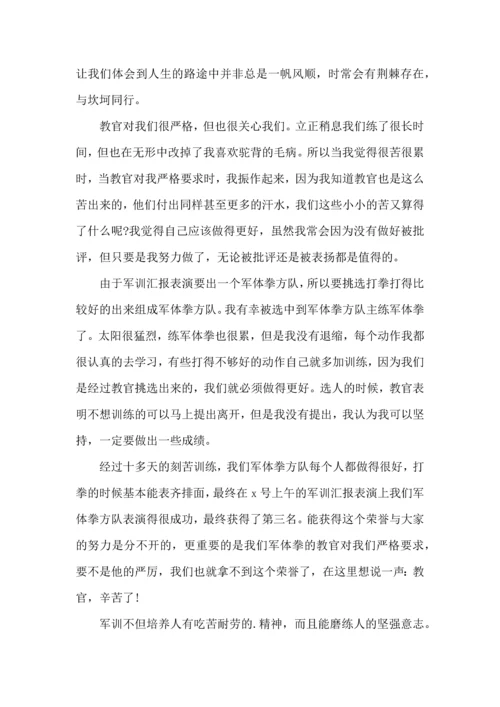 让我们体会到人生的路途中并非总是一帆风顺，时常会有荆棘存在，与坎坷同行。

教官对我们很严格，但也很关心我们。立正稍息我们练了很长时间，但也在无形中改掉了我喜欢驼背的毛病。所以当我觉得很苦很累时，当教官对我严格要求时，我振作起来，因为我知道教官也是这么苦出来的，他们付出同样甚至更多的汗水，我们这些小小的苦又算得了什么呢?我觉得自己应该做得更好，虽然我常会因为没有做好被批评，但只要是我努力做了，无论被批评还是被表扬都是值得的。

由于军训汇报表演要出一个军体拳方队，所以要挑选打拳打得比较好的出来组成军体拳方队。我有幸被选中到军体拳方队主练军体拳了。太阳很猛烈，练军体拳也很累，但是我没有退缩，每个动作我都很认真的去学习，有些打得不够好的动作自己就多加训练，因为我们是经过教官挑选出来的，我们就必须做得更好。选人的时候，教官表明不想训练的可以马上提出离开，但是我没有提出，我认为我可以坚持，一定要做出一些成绩。

经过十多天的刻苦训练，我们军体拳方队每个人都做得很好，打拳的时候基本能表齐排面，最终在 x 号上午的军训汇报表演上我们军体拳方队表演得很成功，最终获得了第三名。能获得这个荣誉与大家的努力是分不开的，更重要的是我们军体拳的教官对我们严格要求，要不是他的严厉，我们也就拿不到这个荣誉了，在这里想说一声：教官，辛苦了!

军训不但培养人有吃苦耐劳的.精神，而且能磨练人的坚强意志。